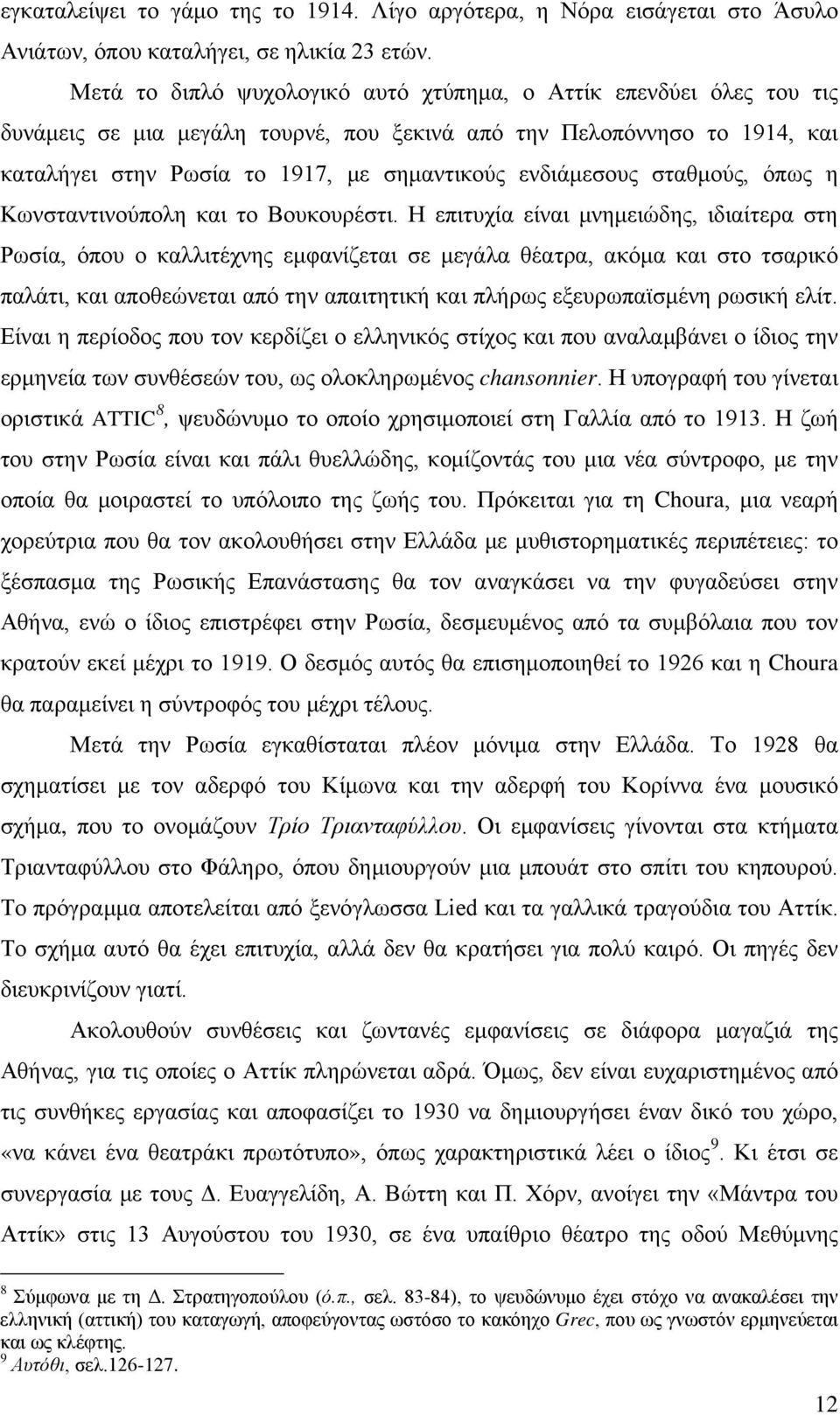 εγκαταλείψει το γάμο της το 1914. Λίγο αργότερα, η Νόρα εισάγεται στο Άσυλο Ανιάτων, όπου καταλήγει, σε ηλικία 23 ετών.

Μετά το διπλό ψυχολογικό αυτό χτύπημα, ο Αττίκ επενδύει όλες του τις δυνάμεις σε μια μεγάλη τουρνέ, που ξεκινά από την Πελοπόννησο το 1914, και καταλήγει στην Ρωσία το 1917, με σημαντικούς ενδιάμεσους σταθμούς, όπως η Κωνσταντινούπολη και το Βουκουρέστι. Η επιτυχία είναι μνημειώδης, ιδιαίτερα στη Ρωσία, όπου ο καλλιτέχνης εμφανίζεται σε μεγάλα θέατρα, ακόμα και στο τσαρικό παλάτι, και αποθεώνεται από την απαιτητική και πλήρως εξευρωπαϊσμένη ρωσική ελίτ. Είναι η περίοδος που τον κερδίζει ο ελληνικός στίχος και που αναλαμβάνει ο ίδιος την ερμηνεία των συνθέσεών του, ως ολοκληρωμένος chansonnier. Η υπογραφή του γίνεται οριστικά ATTIC$^8$, ψευδώνυμο το οποίο χρησιμοποιεί στη Γαλλία από το 1913. Η ζωή του στην Ρωσία είναι και πάλι θυελλώδης, κομίζοντάς του μια νέα σύντροφο, με την οποία θα μοιραστεί το υπόλοιπο της ζωής του. Πρόκειται για τη Choura, μια νεαρή χορεύτρια που θα τον ακολουθήσει στην Ελλάδα με μυθιστορηματικές περιπέτειες: το ξέσπασμα της Ρωσικής Επανάστασης θα τον αναγκάσει να την φυγαδεύσει στην Αθήνα, ενώ ο ίδιος επιστρέφει στην Ρωσία, δεσμευμένος από τα συμβόλαια που τον κρατούν εκεί μέχρι το 1919. Ο δεσμός αυτός θα επισημοποιηθεί το 1926 και η Choura θα παραμείνει η σύντροφός του μέχρι τέλους.

Μετά την Ρωσία εγκαθίσταται πλέον μόνιμα στην Ελλάδα. Το 1928 θα σχηματίσει με τον αδερφό του Κίμωνα και την αδερφή του Κορίννα ένα μουσικό σχήμα, που το ονομάζουν Τρίο Τριανταφύλλου. Οι εμφανίσεις γίνονται στα κτήματα Τριανταφύλλου στο Φάληρο, όπου δημιουργούν μια μπουάτ στο σπίτι του κηπουρού. Το πρόγραμμα αποτελείται από ξενόγλωσσα Lied και τα γαλλικά τραγούδια του Αττίκ. Το σχήμα αυτό θα έχει επιτυχία, αλλά δεν θα κρατήσει για πολύ καιρό. Οι πηγές δεν διευκρινίζουν γιατί.

Ακολουθούν συνθέσεις και ζωντανές εμφανίσεις σε διάφορα μαγαζιά της Αθήνας, για τις οποίες ο Αττίκ πληρώνεται αδρά. Όμως, δεν είναι ευχαριστημένος από τις συνθήκες εργασίας και αποφασίζει το 1930 να δημιουργήσει έναν δικό του χώρο, «να κάνει ένα θεατράκι πρωτότυπο», όπως χαρακτηριστικά λέει ο ίδιος$^9$. Κι έτσι σε συνεργασία με τους Δ. Ευαγγελίδη, Α. Βώττη και Π. Χόρν, ανοίγει την «Μάντρα του Αττίκ» στις 13 Αυγούστου του 1930, σε ένα υπαίθριο θέατρο της οδού Μεθύμνης

$^8$ Σύμφωνα με τη Δ. Στρατηγοπούλου (ό.π., σελ. 83-84), το ψευδώνυμο έχει στόχο να ανακαλέσει την ελληνική (αττική) του καταγωγή, αποφεύγοντας ωστόσο το κακόηχο Grec, που ως γνωστόν ερμηνεύεται και ως κλέφτης.
$^9$ Αυτόθι, σελ.126-127.

12